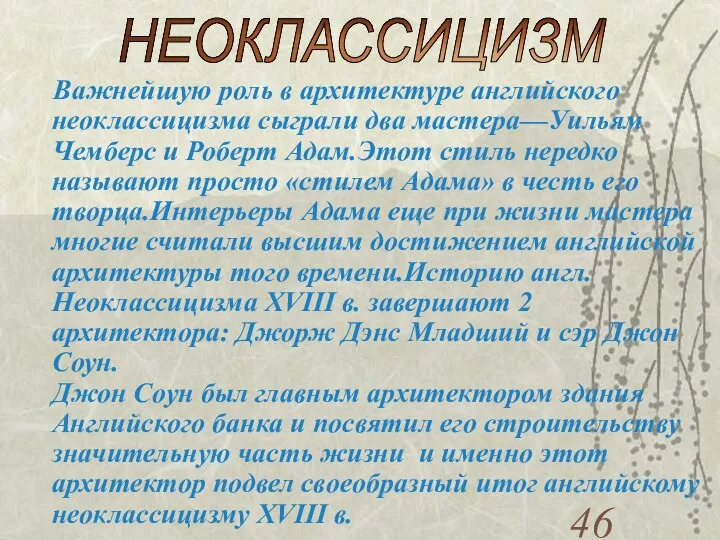 НЕОКЛАССИЦИЗМ

Важнейшую роль в архитектуре английского неоклассицизма сыграли два мастера—Уильям Чемберс и Роберт Адам.Этот стиль нередко называют просто «стилем Адама» в честь его творца.Интерьеры Адама еще при жизни мастера многие считали высшим достижением английской архитектуры того времени.Историю англ. Неоклассицизма XVIII в. завершают 2 архитектора: Джорж Дэнс Младший и сэр Джон Соун.
Джон Соун был главным архитектором здания Английского банка и посвятил его строительству значительную часть жизни и именно этот архитектор подвел своеобразный итог английскому неоклассицизму XVIII в.

46